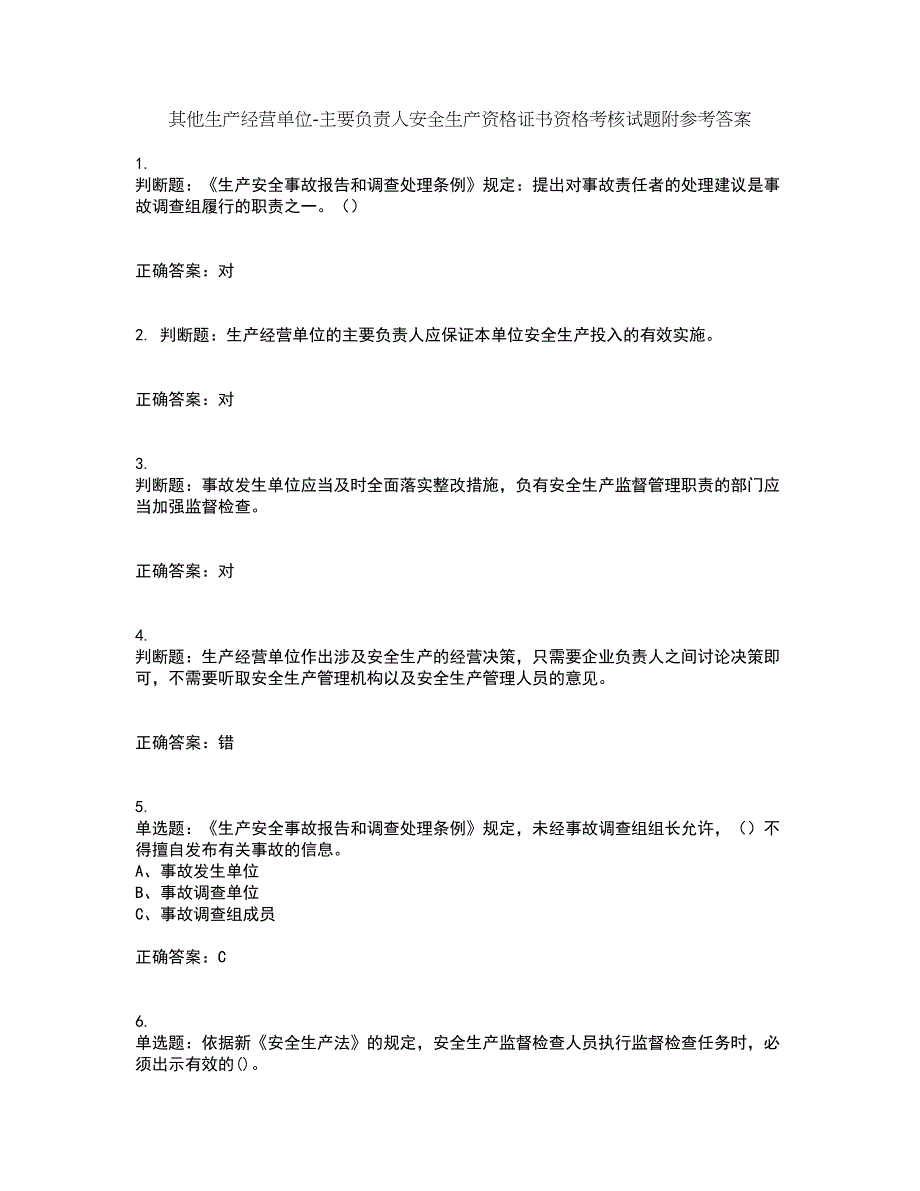 其他生产经营单位-主要负责人安全生产资格证书资格考核试题附参考答案

1.
判断题：《生产安全事故报告和调查处理条例》规定：提出对事故责任者的处理建议是事故调查组履行的职责之一。（）

正确答案：对

2. 判断题：生产经营单位的主要负责人应保证本单位安全生产投入的有效实施。

正确答案：对

3.
判断题：事故发生单位应当及时全面落实整改措施，负有安全生产监督管理职责的部门应当加强监督检查。

正确答案：对

4.
判断题：生产经营单位作出涉及安全生产的经营决策，只需要企业负责人之间讨论决策即可，不需要听取安全生产管理机构以及安全生产管理人员的意见。

正确答案：错

5.
单选题：《生产安全事故报告和调查处理条例》规定，未经事故调查组组长允许，（）不得擅自发布有关事故的信息。
A、事故发生单位
B、事故调查单位
C、事故调查组成员

正确答案：C

6.
单选题：依据新《安全生产法》的规定，安全生产监督检查人员执行监督检查任务时，必须出示有效的()。